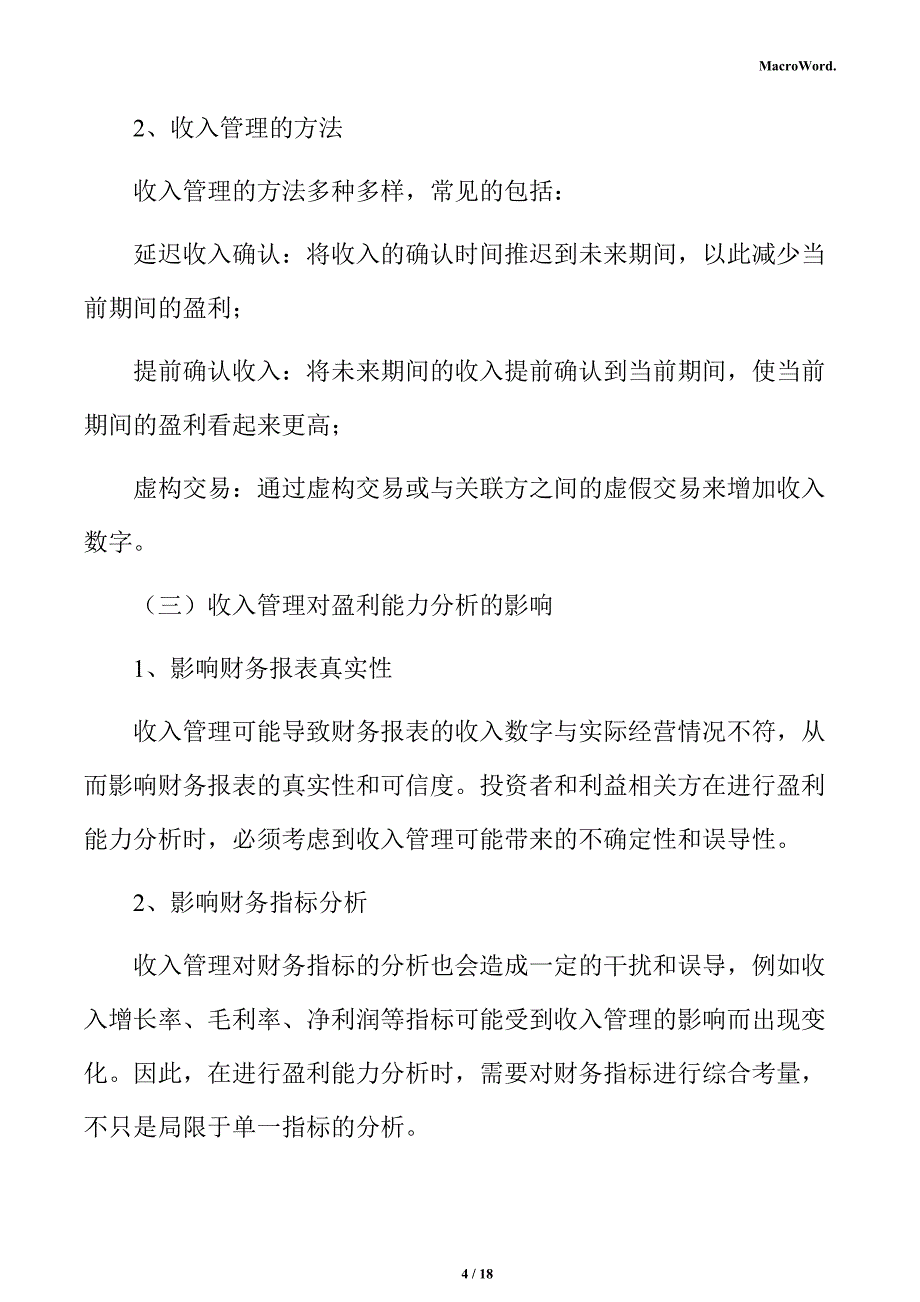 MacroWord.

2、收入管理的方法

收入管理的方法多种多样，常见的包括：

延迟收入确认：将收入的确认时间推迟到未来期间，以此减少当前期间的盈利；

提前确认收入：将未来期间的收入提前确认到当前期间，使当前期间的盈利看起来更高；

虚构交易：通过虚构交易或与关联方之间的虚假交易来增加收入数字。

（三）收入管理对盈利能力分析的影响

1、影响财务报表真实性

收入管理可能导致财务报表的收入数字与实际经营情况不符，从而影响财务报表的真实性和可信度。投资者和利益相关方在进行盈利能力分析时，必须考虑到收入管理可能带来的不确定性和误导性。

2、影响财务指标分析

收入管理对财务指标的分析也会造成一定的干扰和误导，例如收入增长率、毛利率、净利润等指标可能受到收入管理的影响而出现变化。因此，在进行盈利能力分析时，需要对财务指标进行综合考量，不只是局限于单一指标的分析。

4 / 18